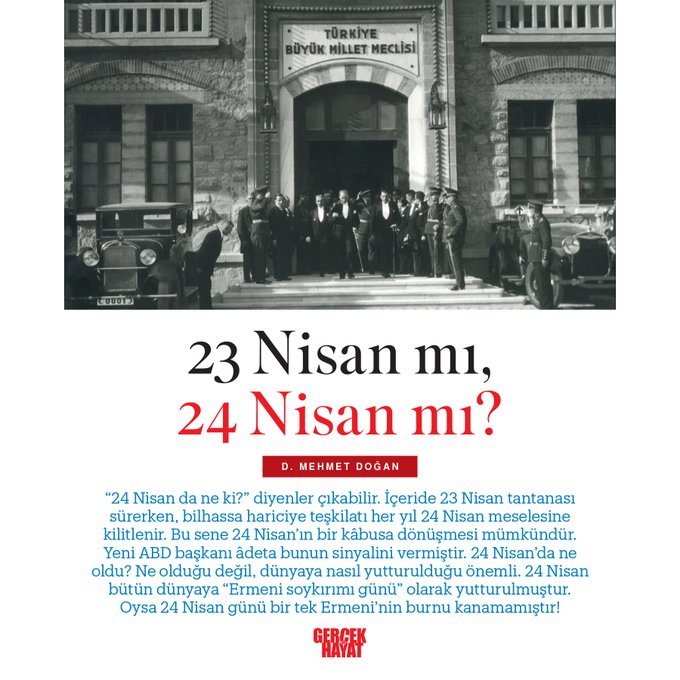 TÜRKİYE
BÜYÜK MİLLET MECLİSİ

23 Nisan mı,
24 Nisan mı?

D. MEHMET DOĞAN

“24 Nisan da ne ki?” diyenler çıkabilir. İçeride 23 Nisan tantanası sürerken, bilhassa hariciye teşkilatı her yıl 24 Nisan meselesine kilitlenir. Bu sene 24 Nisan’ın bir kâbusa dönüşmesi mümkündür. Yeni ABD başkanı âdeta bunun sinyalini vermiştir. 24 Nisan’da ne oldu? Ne olduğu değil, dünyaya nasıl yutturulduğu önemli. 24 Nisan bütün dünyaya “Ermeni soykırımı günü” olarak yutturulmuştur. Oysa 24 Nisan günü bir tek Ermeni’nin burnu kanamamıştır!

GERÇEK
HAYAT